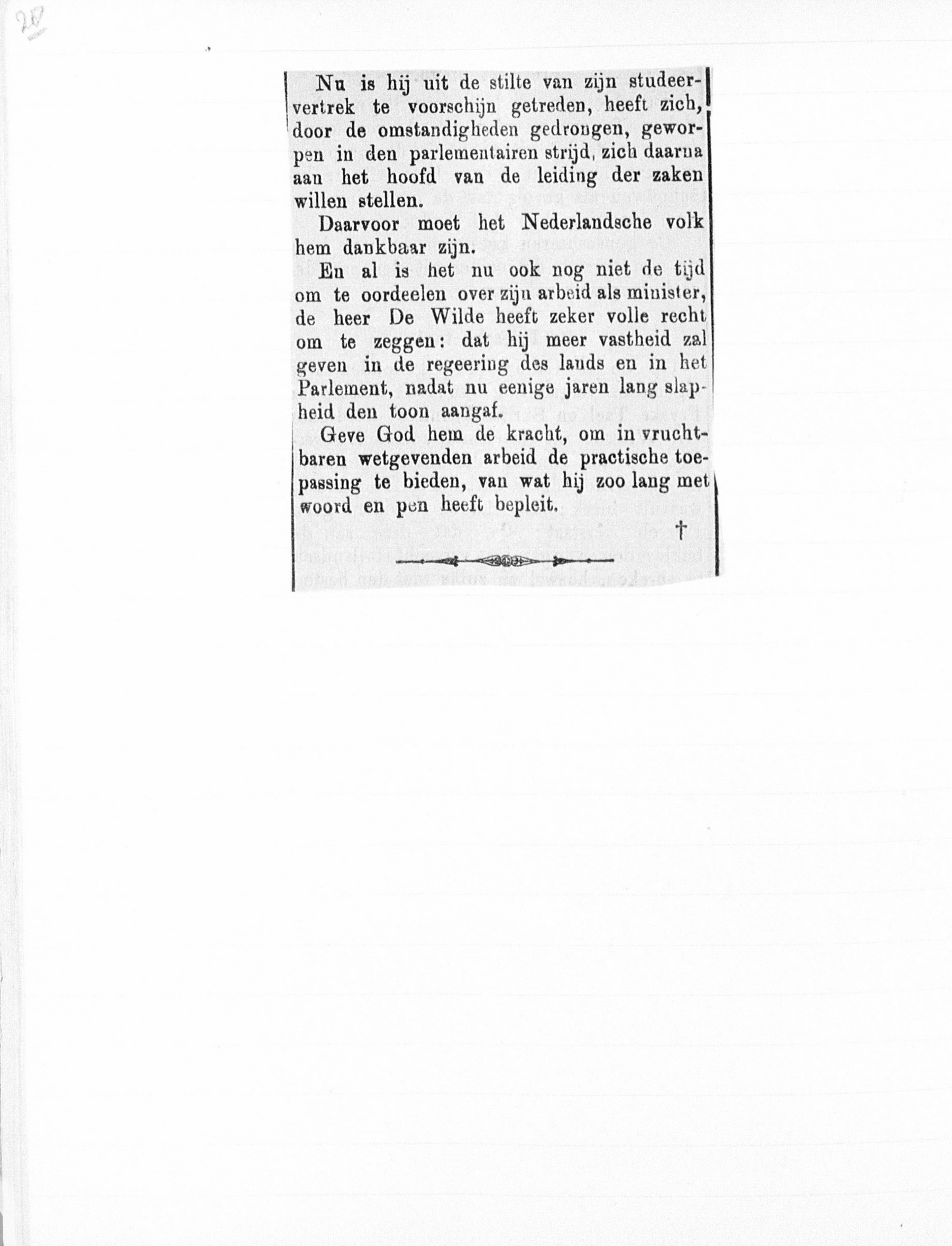 28

Nu is hij uit de stilte van zijn studeervertrek te voorschijn getreden, heeft zich, door de omstandigheden gedrongen, geworpen in den parlementairen strijd, zich daarna aan het hoofd van de leiding der zaken willen stellen.

Daarvoor moet het Nederlandsche volk hem dankbaar zijn.

En al is het nu ook nog niet de tijd om te oordeelen over zijn arbeid als minister, de heer De Wilde heeft zeker volle recht om te zeggen: dat hij meer vastheid zal geven in de regeering des lands en in het Parlement, nadat nu eenige jaren lang slapheid den toon aangaf.

Geve God hem de kracht, om in vruchtbaren wetgevenden arbeid de practische toepassing te bieden, van wat hij zoo lang met woord en pen heeft bepleit.

†